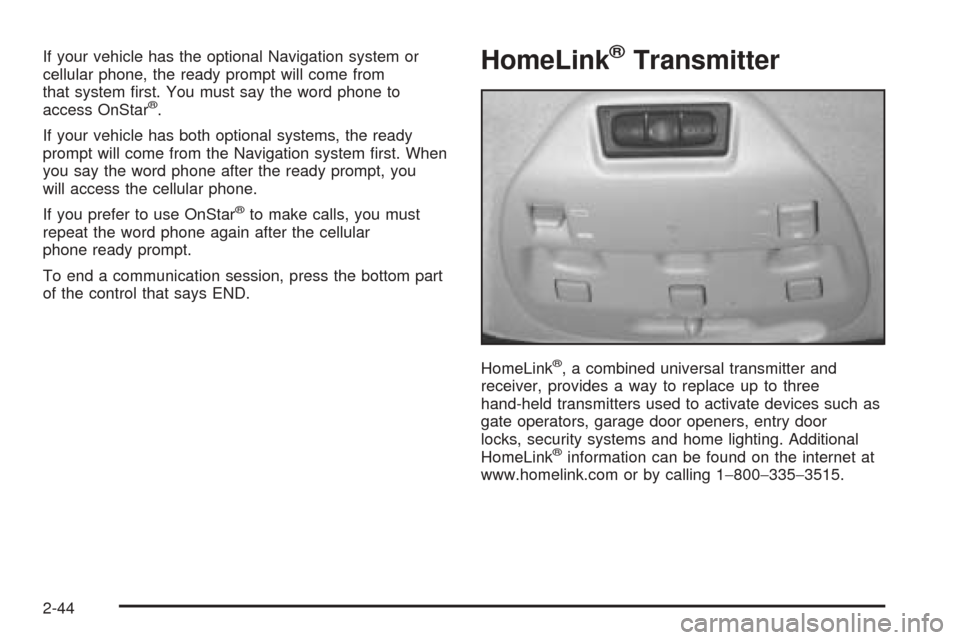 If your vehicle has the optional Navigation system or cellular phone, the ready prompt will come from that system first. You must say the word phone to access OnStar®.

If your vehicle has both optional systems, the ready prompt will come from the Navigation system first. When you say the word phone after the ready prompt, you will access the cellular phone.

If you prefer to use OnStar® to make calls, you must repeat the word phone again after the cellular phone ready prompt.

To end a communication session, press the bottom part of the control that says END.

HomeLink® Transmitter

HomeLink®, a combined universal transmitter and receiver, provides a way to replace up to three hand-held transmitters used to activate devices such as gate operators, garage door openers, entry door locks, security systems and home lighting. Additional HomeLink® information can be found on the internet at www.homelink.com or by calling 1−800−335−3515.

2-44

carmanualsonline.info